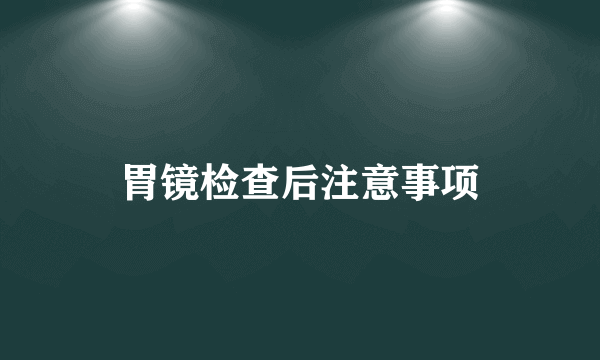 胃镜检查后注意事项